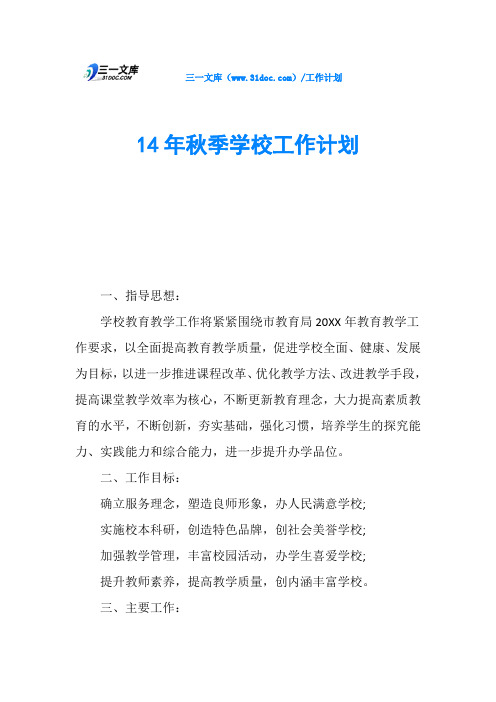 三一文库
31DOC.COM

三一文库（www.31doc.com）/工作计划

14年秋季学校工作计划

一、指导思想：

学校教育教学工作将紧紧围绕市教育局20XX年教育教学工作要求，以全面提高教育教学质量，促进学校全面、健康、发展为目标，以进一步推进课程改革、优化教学方法、改进教学手段，提高课堂教学效率为核心，不断更新教育理念，大力提高素质教育的水平，不断创新，夯实基础，强化习惯，培养学生的探究能力、实践能力和综合能力，进一步提升办学品位。

二、工作目标：

确立服务理念，塑造良师形象，办人民满意学校;

实施校本科研，创造特色品牌，创社会美誉学校;

加强教学管理，丰富校园活动，办学生喜爱学校;

提升教师素养，提高教学质量，创内涵丰富学校。

三、主要工作：